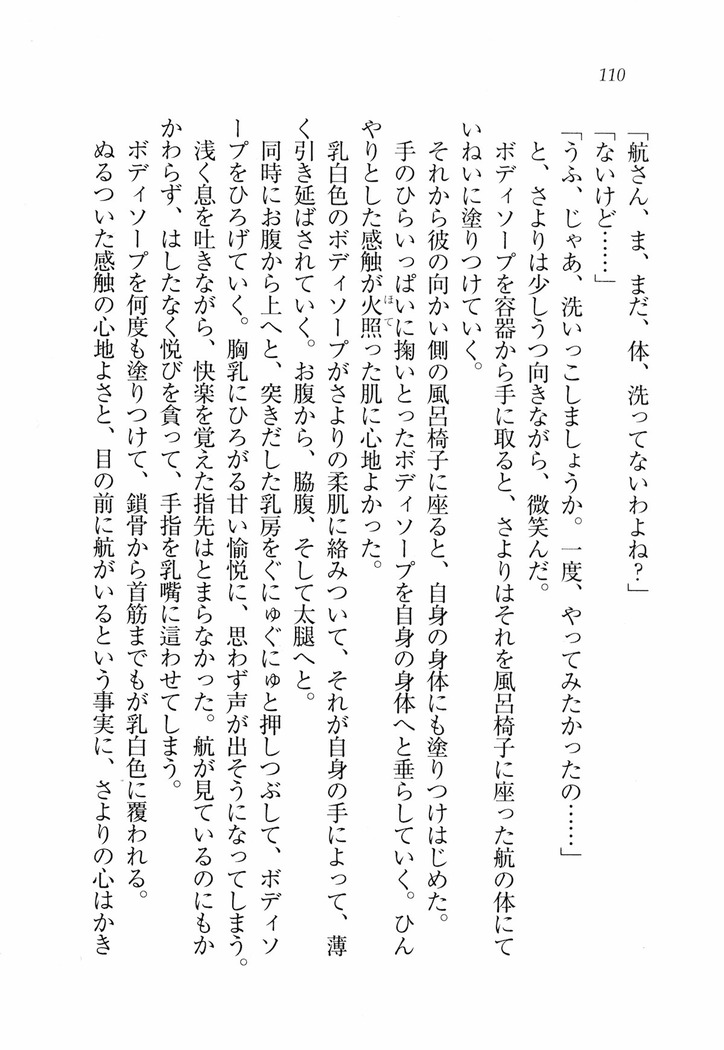 110

「航さん、ま、まだ、体、洗ってないわよね？」

「ないけど……」

「うふ、じゃあ、洗いっこしましょうか。一度、やってみたかったの……」

と、さよりは少しうつ向きながら、微笑んだ。

ボディソープを容器から手に取ると、さよりはそれを風呂椅子に座った航の体にていねいに塗りつけていく。

それから彼の向かい側の風呂椅子に座ると、自身の身体にも塗りつけはじめた。

手のひらいっぱいに掬いとったボディソープを自身の身体へと垂らしていく。ひんやりとした感触が火照った肌に心地よかった。

乳白色のボディソープがさよりの柔肌に絡みついて、それが自身の手によって、薄く引き延ばされていく。お腹から、脇腹、そして太腿へと。

同時にお腹から上へと、突きだした乳房をぐにゅぐにゅと押しつぶして、ボディソープをひろげていく。胸乳にひろがる甘い愉悦に、思わず声が出そうになってしまう。

浅く息を吐きながら、快楽を覚えた指先はとまらなかった。航が見ているのにもかかわらず、はしたなく悦びを貪って、手指を乳嘴に這わせてしまう。

ボディソープを何度も塗りつけて、鎖骨から首筋までもが乳白色に覆われる。

ぬるついた感触の心地よさと、目の前に航がいるという事実に、さよりの心はかき